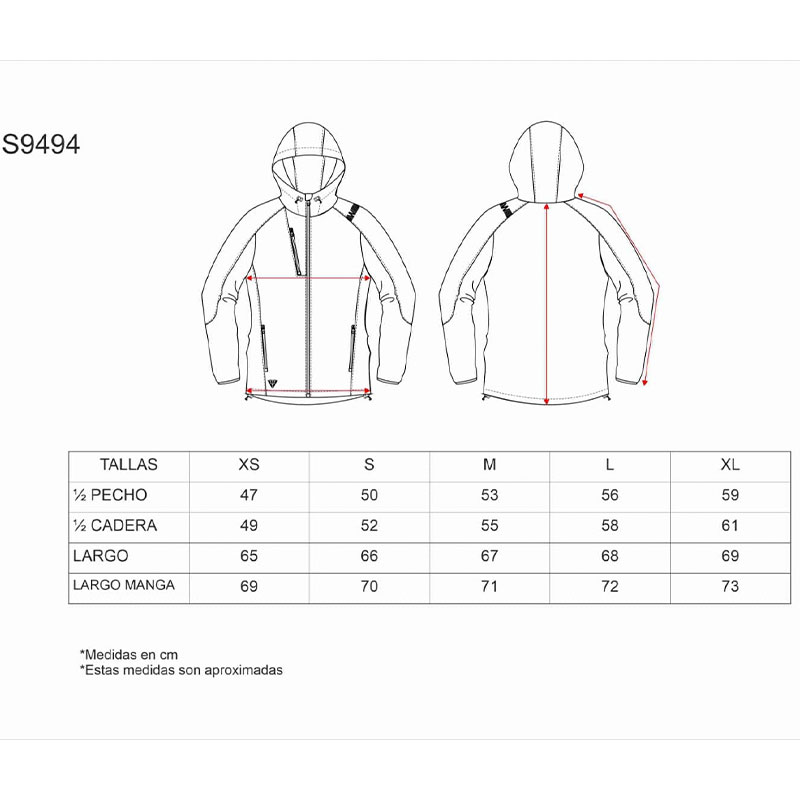 S9494

| TALLAS | XS | S | M | L | XL |
|---|---|---|---|---|---|
| ½ PECHO | 47 | 50 | 53 | 56 | 59 |
| ½ CADERA | 49 | 52 | 55 | 58 | 61 |
| LARGO | 65 | 66 | 67 | 68 | 69 |
| LARGO MANGA | 69 | 70 | 71 | 72 | 73 |

*Medidas en cm
*Estas medidas son aproximadas